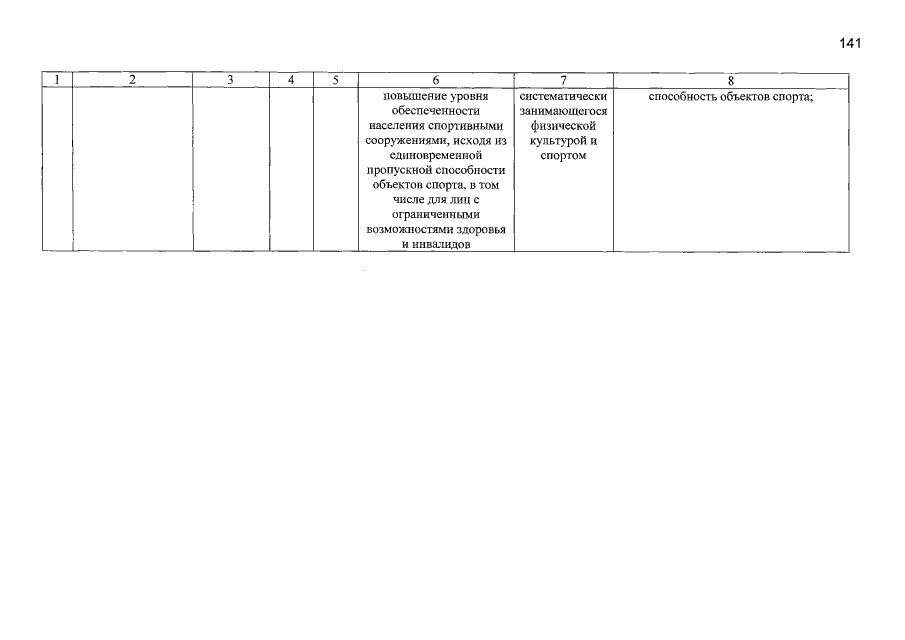 141

| 1 | 2 | 3 | 4 | 5 | 6 | 7 | 8 |
|---|---|---|---|---|---|---|---|
|  |  |  |  |  | повышение уровня обеспеченности населения спортивными сооружениями, исходя из единовременной пропускной способности объектов спорта, в том числе для лиц с ограниченными возможностями здоровья и инвалидов | систематически занимающегося физической культурой и спортом | способность объектов спорта; |